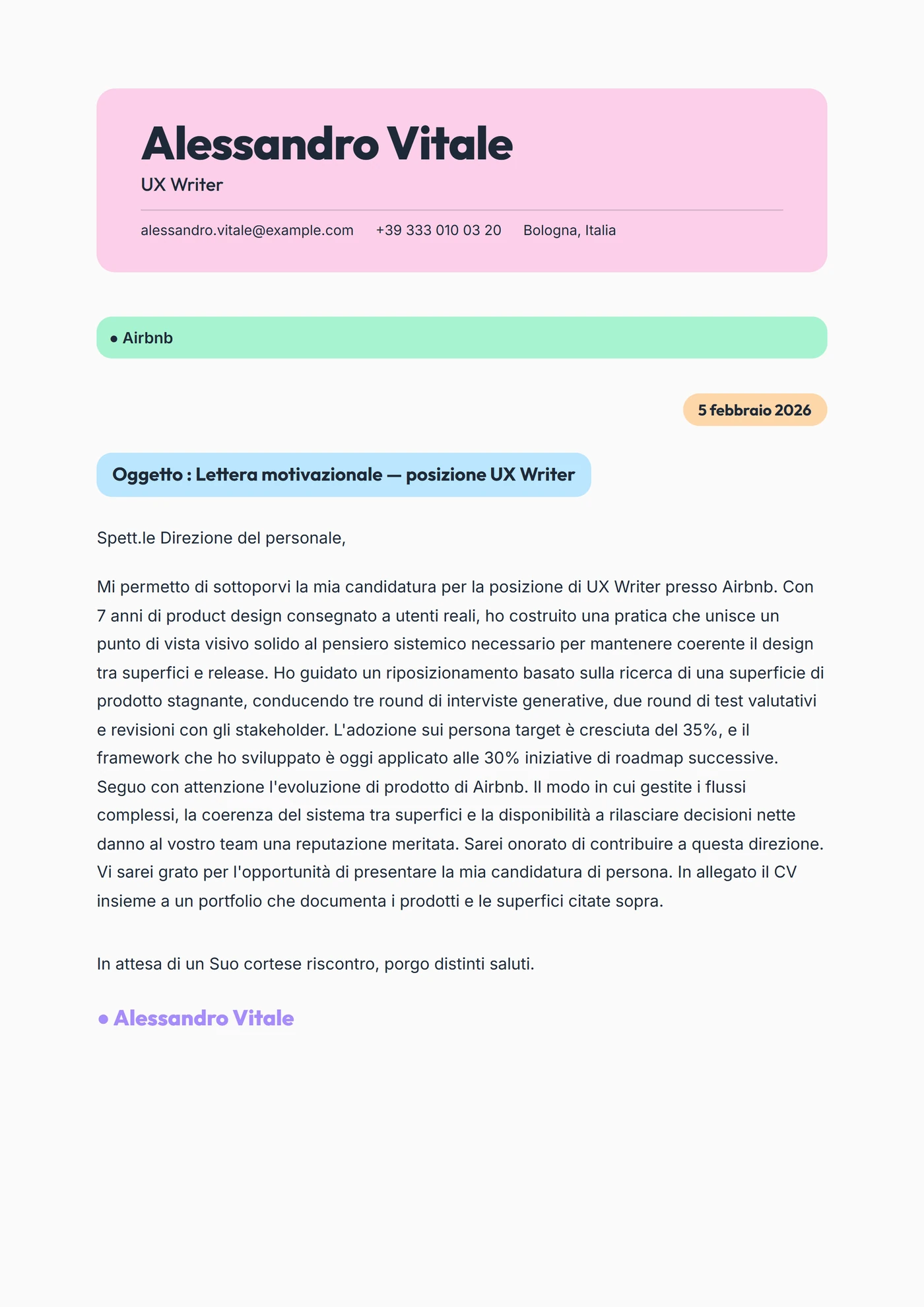 Alessandro Vitale
UX Writer

alessandro.vitale@example.com +39 333 010 03 20 Bologna, Italia

• Airbnb

5 febbraio 2026

Oggetto : Lettera motivazionale — posizione UX Writer

Spett.le Direzione del personale,

Mi permetto di sottoporvi la mia candidatura per la posizione di UX Writer presso Airbnb. Con 7 anni di product design consegnato a utenti reali, ho costruito una pratica che unisce un punto di vista visivo solido al pensiero sistemico necessario per mantenere coerente il design tra superfici e release. Ho guidato un riposizionamento basato sulla ricerca di una superficie di prodotto stagnante, conducendo tre round di interviste generative, due round di test valutativi e revisioni con gli stakeholder. L'adozione sui persona target è cresciuta del 35%, e il framework che ho sviluppato è oggi applicato alle 30% iniziative di roadmap successive. Seguo con attenzione l'evoluzione di prodotto di Airbnb. Il modo in cui gestite i flussi complessi, la coerenza del sistema tra superfici e la disponibilità a rilasciare decisioni nette danno al vostro team una reputazione meritata. Sarei onorato di contribuire a questa direzione. Vi sarei grato per l'opportunità di presentare la mia candidatura di persona. In allegato il CV insieme a un portfolio che documenta i prodotti e le superfici citate sopra.

In attesa di un Suo cortese riscontro, porgo distinti saluti.

• Alessandro Vitale